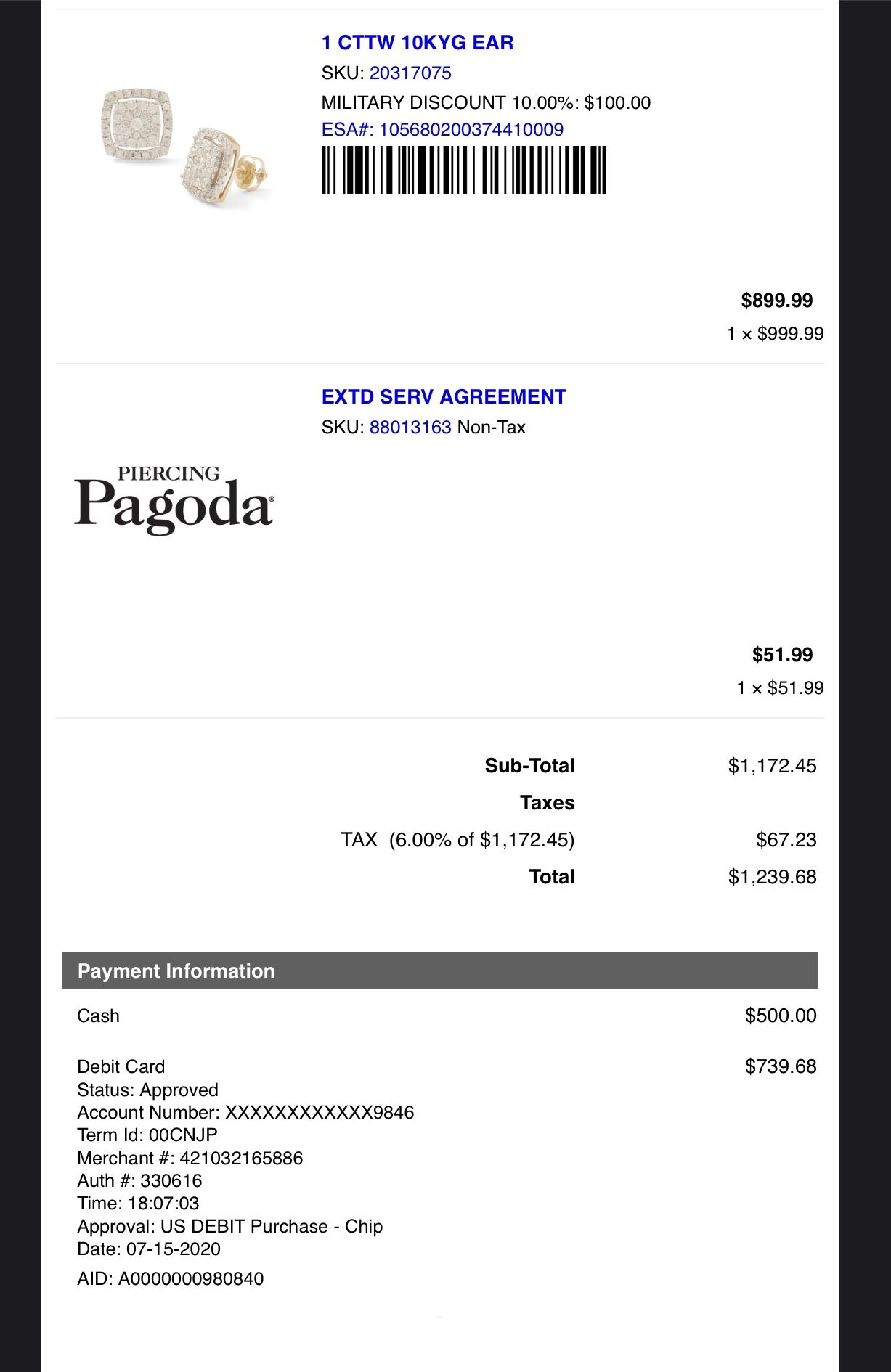 1 CTTW 10KYG EAR
SKU: 20317075
MILITARY DISCOUNT 10.00%: $100.00
ESA#: 105680200374410009

$899.99
1 × $999.99

EXTD SERV AGREEMENT
SKU: 88013163 Non-Tax

PIERCING
Pagoda

$51.99
1 × $51.99

| | |
|---|---|
| Sub-Total | $1,172.45 |
| Taxes | |
| TAX (6.00% of $1,172.45) | $67.23 |
| Total | $1,239.68 |

Payment Information

Cash $500.00

Debit Card $739.68
Status: Approved
Account Number: XXXXXXXXXXXX9846
Term Id: 00CNJP
Merchant #: 421032165886
Auth #: 330616
Time: 18:07:03
Approval: US DEBIT Purchase - Chip
Date: 07-15-2020
AID: A0000000980840